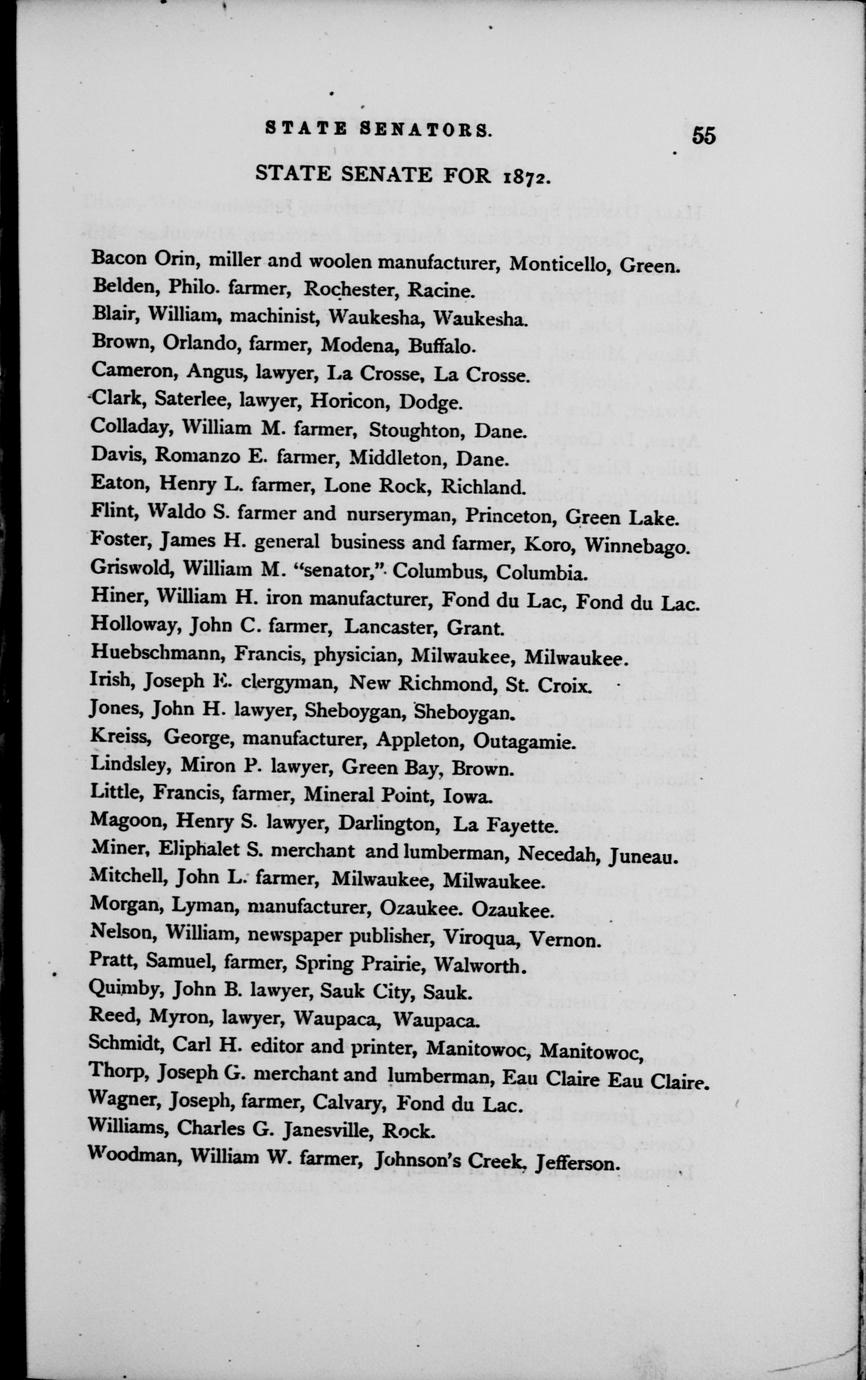 STATE SENATORS. 55

STATE SENATE FOR 1872.

Bacon Orin, miller and woolen manufacturer, Monticello, Green.
Belden, Philo. farmer, Rochester, Racine.
Blair, William, machinist, Waukesha, Waukesha.
Brown, Orlando, farmer, Modena, Buffalo.
Cameron, Angus, lawyer, La Crosse, La Crosse.
Clark, Saterlee, lawyer, Horicon, Dodge.
Colladay, William M. farmer, Stoughton, Dane.
Davis, Romanzo E. farmer, Middleton, Dane.
Eaton, Henry L. farmer, Lone Rock, Richland.
Flint, Waldo S. farmer and nurseryman, Princeton, Green Lake.
Foster, James H. general business and farmer, Koro, Winnebago.
Griswold, William M. "senator," Columbus, Columbia.
Hiner, William H. iron manufacturer, Fond du Lac, Fond du Lac.
Holloway, John C. farmer, Lancaster, Grant.
Huebschmann, Francis, physician, Milwaukee, Milwaukee.
Irish, Joseph E. clergyman, New Richmond, St. Croix.
Jones, John H. lawyer, Sheboygan, Sheboygan.
Kreiss, George, manufacturer, Appleton, Outagamie.
Lindsley, Miron P. lawyer, Green Bay, Brown.
Little, Francis, farmer, Mineral Point, Iowa.
Magoon, Henry S. lawyer, Darlington, La Fayette.
Miner, Eliphalet S. merchant and lumberman, Necedah, Juneau.
Mitchell, John L. farmer, Milwaukee, Milwaukee.
Morgan, Lyman, manufacturer, Ozaukee. Ozaukee.
Nelson, William, newspaper publisher, Viroqua, Vernon.
Pratt, Samuel, farmer, Spring Prairie, Walworth.
Quimby, John B. lawyer, Sauk City, Sauk.
Reed, Myron, lawyer, Waupaca, Waupaca.
Schmidt, Carl H. editor and printer, Manitowoc, Manitowoc,
Thorp, Joseph G. merchant and lumberman, Eau Claire Eau Claire.
Wagner, Joseph, farmer, Calvary, Fond du Lac.
Williams, Charles G. Janesville, Rock.
Woodman, William W. farmer, Johnson's Creek, Jefferson.